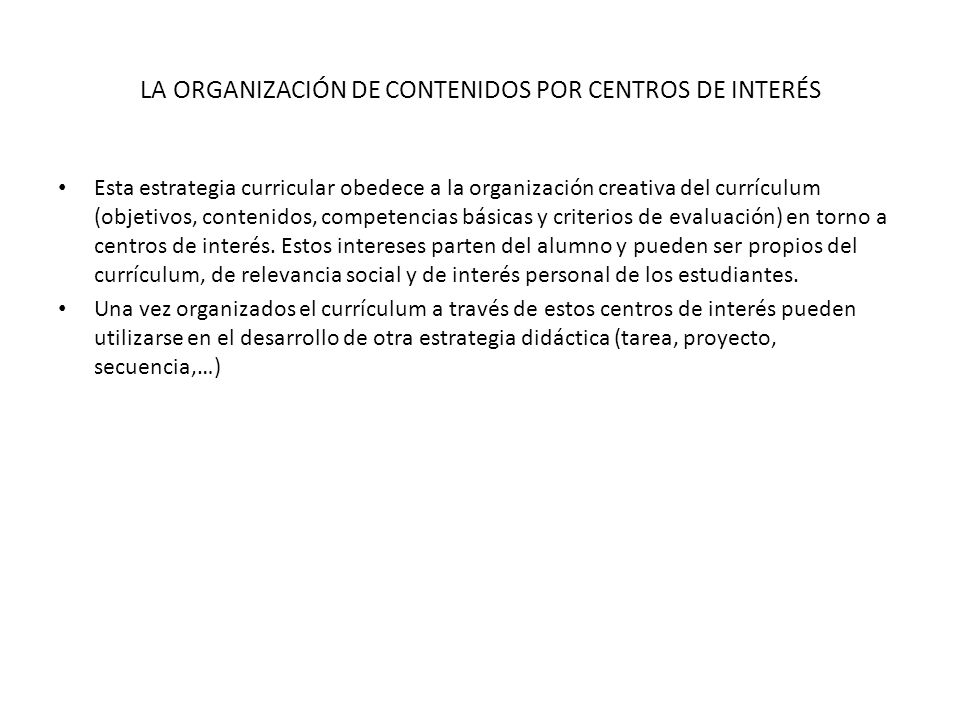 LA ORGANIZACIÓN DE CONTENIDOS POR CENTROS DE INTERÉS

• Esta estrategia curricular obedece a la organización creativa del currículum (objetivos, contenidos, competencias básicas y criterios de evaluación) en torno a centros de interés. Estos intereses parten del alumno y pueden ser propios del currículum, de relevancia social y de interés personal de los estudiantes.

• Una vez organizados el currículum a través de estos centros de interés pueden utilizarse en el desarrollo de otra estrategia didáctica (tarea, proyecto, secuencia,…)